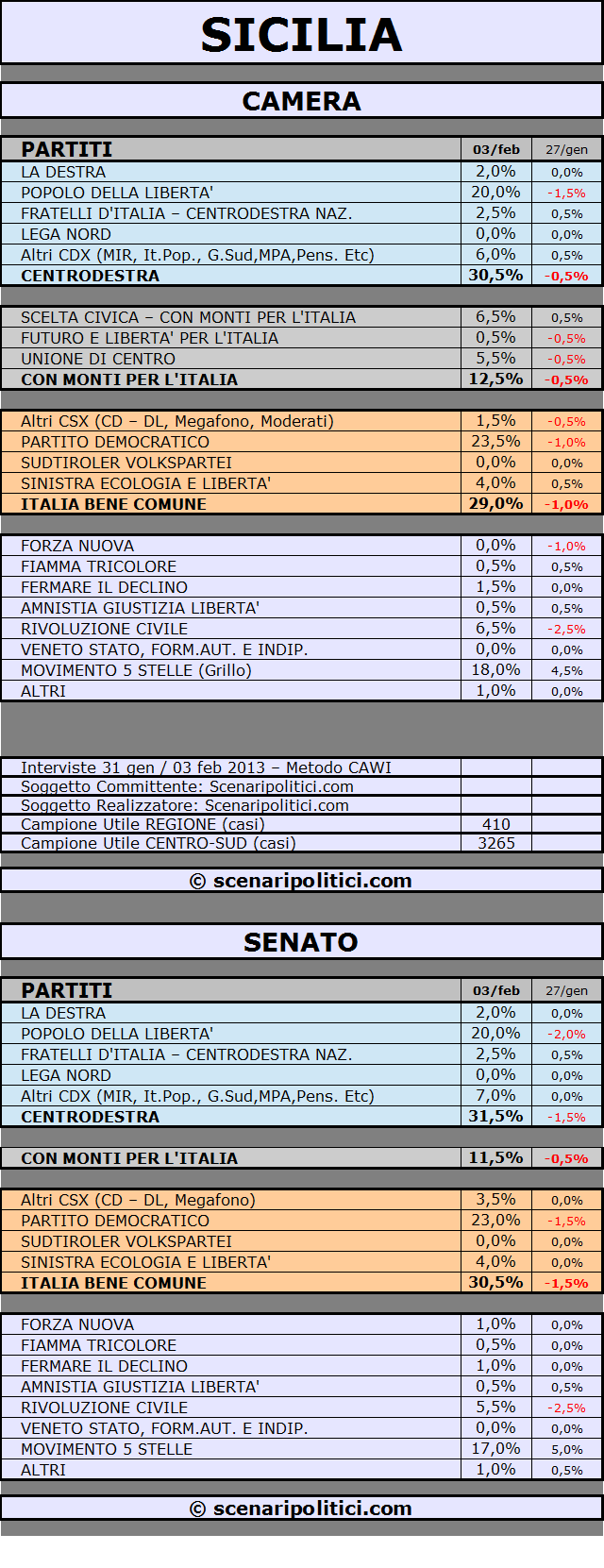 SICILIA

CAMERA

| PARTITI | 03/feb | 27/gen |
|---|---|---|
| LA DESTRA | 2,0% | 0,0% |
| POPOLO DELLA LIBERTA' | 20,0% | -1,5% |
| FRATELLI D'ITALIA – CENTRODESTRA NAZ. | 2,5% | 0,5% |
| LEGA NORD | 0,0% | 0,0% |
| Altri CDX (MIR, It.Pop., G.Sud,MPA,Pens. Etc) | 6,0% | 0,5% |
| CENTRODESTRA | 30,5% | -0,5% |
| SCELTA CIVICA – CON MONTI PER L'ITALIA | 6,5% | 0,5% |
| FUTURO E LIBERTA' PER L'ITALIA | 0,5% | -0,5% |
| UNIONE DI CENTRO | 5,5% | -0,5% |
| CON MONTI PER L'ITALIA | 12,5% | -0,5% |
| Altri CSX (CD – DL, Megafono, Moderati) | 1,5% | -0,5% |
| PARTITO DEMOCRATICO | 23,5% | -1,0% |
| SUDTIROLER VOLKSPARTEI | 0,0% | 0,0% |
| SINISTRA ECOLOGIA E LIBERTA' | 4,0% | 0,5% |
| ITALIA BENE COMUNE | 29,0% | -1,0% |
| FORZA NUOVA | 0,0% | -1,0% |
| FIAMMA TRICOLORE | 0,5% | 0,5% |
| FERMARE IL DECLINO | 1,5% | 0,0% |
| AMNISTIA GIUSTIZIA LIBERTA' | 0,5% | 0,5% |
| RIVOLUZIONE CIVILE | 6,5% | -2,5% |
| VENETO STATO, FORM.AUT. E INDIP. | 0,0% | 0,0% |
| MOVIMENTO 5 STELLE (Grillo) | 18,0% | 4,5% |
| ALTRI | 1,0% | 0,0% |

| | | |
|---|---|---|
| Interviste 31 gen / 03 feb 2013 – Metodo CAWI | | |
| Soggetto Committente: Scenaripolitici.com | | |
| Soggetto Realizzatore: Scenaripolitici.com | | |
| Campione Utile REGIONE (casi) | 410 | |
| Campione Utile CENTRO-SUD (casi) | 3265 | |

© scenaripolitici.com

SENATO

| PARTITI | 03/feb | 27/gen |
|---|---|---|
| LA DESTRA | 2,0% | 0,0% |
| POPOLO DELLA LIBERTA' | 20,0% | -2,0% |
| FRATELLI D'ITALIA – CENTRODESTRA NAZ. | 2,5% | 0,5% |
| LEGA NORD | 0,0% | 0,0% |
| Altri CDX (MIR, It.Pop., G.Sud,MPA,Pens. Etc) | 7,0% | 0,0% |
| CENTRODESTRA | 31,5% | -1,5% |
| CON MONTI PER L'ITALIA | 11,5% | -0,5% |
| Altri CSX (CD – DL, Megafono) | 3,5% | 0,0% |
| PARTITO DEMOCRATICO | 23,0% | -1,5% |
| SUDTIROLER VOLKSPARTEI | 0,0% | 0,0% |
| SINISTRA ECOLOGIA E LIBERTA' | 4,0% | 0,0% |
| ITALIA BENE COMUNE | 30,5% | -1,5% |
| FORZA NUOVA | 1,0% | 0,0% |
| FIAMMA TRICOLORE | 0,5% | 0,0% |
| FERMARE IL DECLINO | 1,0% | 0,0% |
| AMNISTIA GIUSTIZIA LIBERTA' | 0,5% | 0,5% |
| RIVOLUZIONE CIVILE | 5,5% | -2,5% |
| VENETO STATO, FORM.AUT. E INDIP. | 0,0% | 0,0% |
| MOVIMENTO 5 STELLE | 17,0% | 5,0% |
| ALTRI | 1,0% | 0,5% |

© scenaripolitici.com